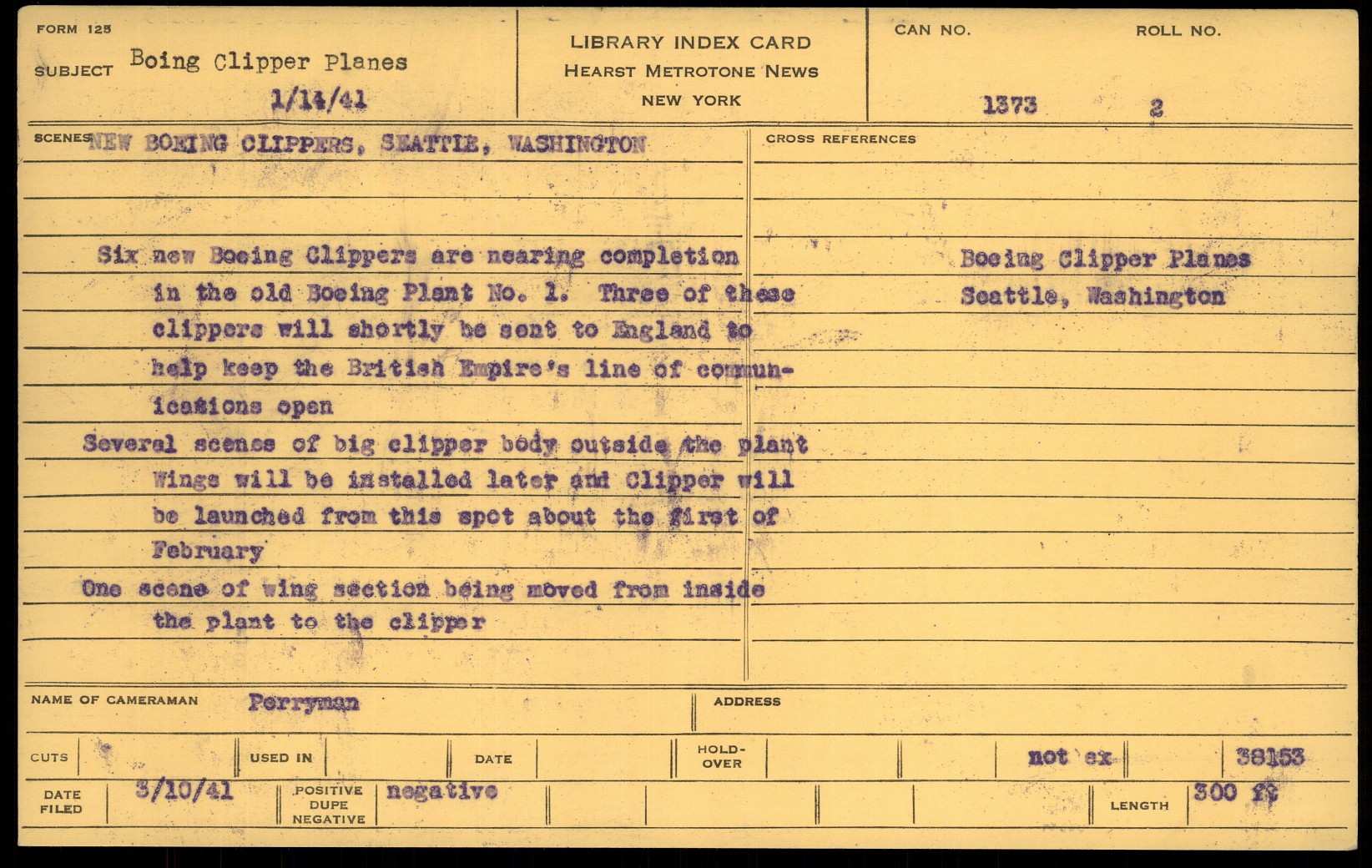 FORM 125

SUBJECT Boing Clipper Planes
1/14/41

LIBRARY INDEX CARD
HEARST METROTONE NEWS
NEW YORK

CAN NO. 1373

ROLL NO. 2

SCENES NEW BOEING CLIPPERS, SEATTLE, WASHINGTON

Six new Boeing Clippers are nearing completion in the old Boeing Plant No. 1. Three of these clippers will shortly be sent to England to help keep the British Empire's line of communications open

Several scenes of big clipper body outside the plant Wings will be installed later and Clipper will be launched from this spot about the first of February

One scene of wing section being moved from inside the plant to the clipper

CROSS REFERENCES

Boeing Clipper Planes
Seattle, Washington

NAME OF CAMERAMAN Perryman

ADDRESS

CUTS

USED IN

DATE

HOLD-OVER

not ex

38153

DATE FILED 3/10/41

POSITIVE DUPE NEGATIVE negative

LENGTH 300 ft